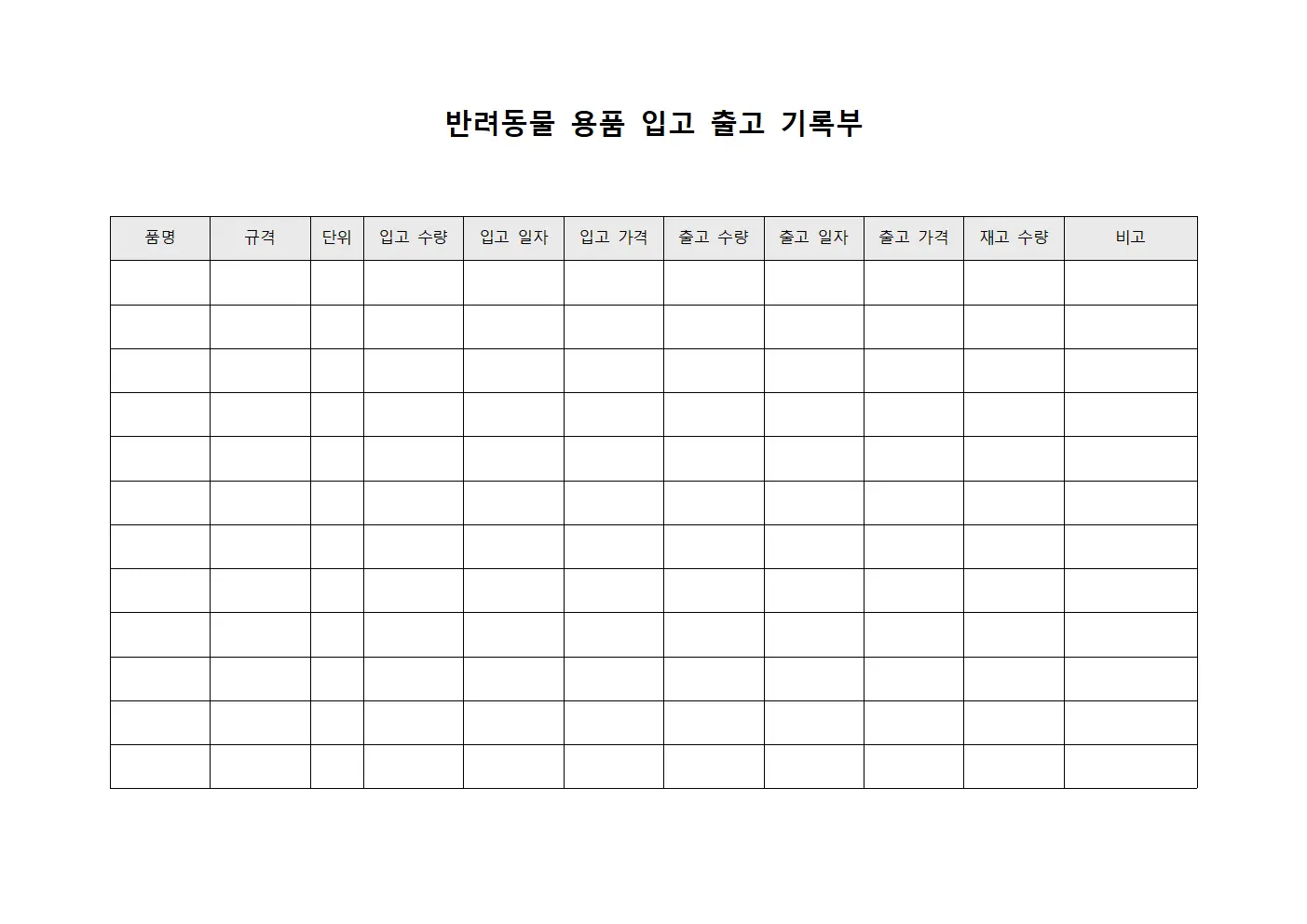 반려동물 용품 입고 출고 기록부

| 품명 | 규격 | 단위 | 입고 수량 | 입고 일자 | 입고 가격 | 출고 수량 | 출고 일자 | 출고 가격 | 재고 수량 | 비고 |
|---|---|---|---|---|---|---|---|---|---|---|
| | | | | | | | | | | |
| | | | | | | | | | | |
| | | | | | | | | | | |
| | | | | | | | | | | |
| | | | | | | | | | | |
| | | | | | | | | | | |
| | | | | | | | | | | |
| | | | | | | | | | | |
| | | | | | | | | | | |
| | | | | | | | | | | |
| | | | | | | | | | | |
| | | | | | | | | | | |